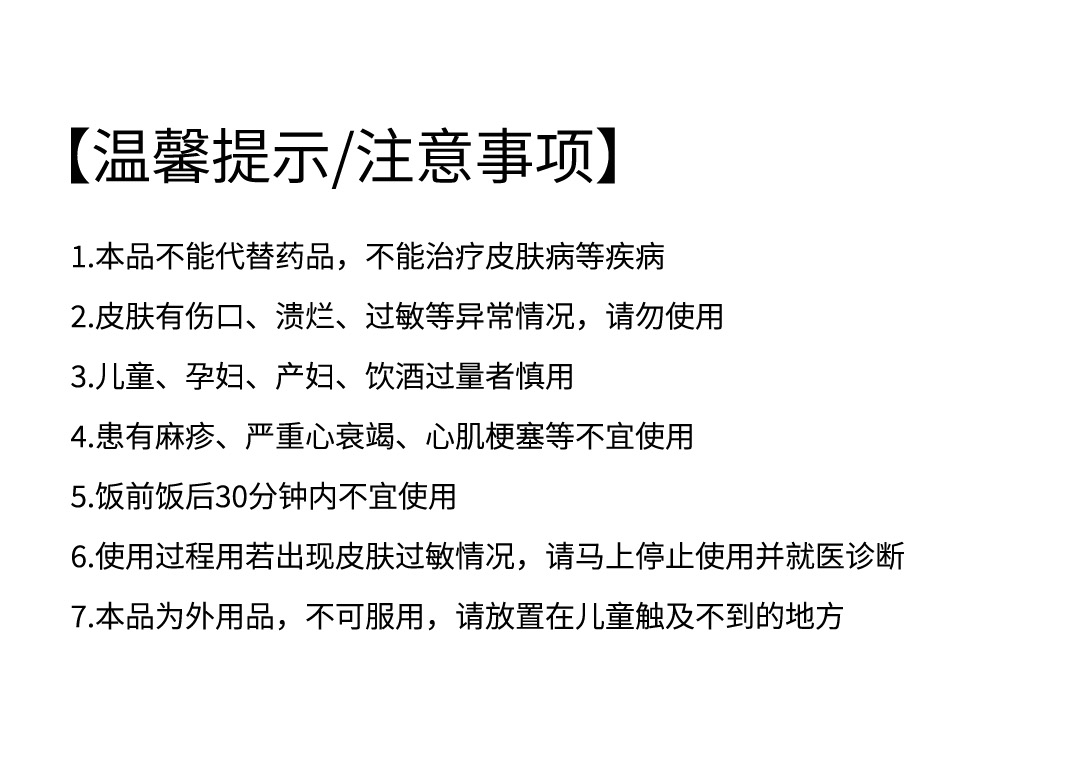 【温馨提示/注意事项】

1.本品不能代替药品，不能治疗皮肤病等疾病

2.皮肤有伤口、溃烂、过敏等异常情况，请勿使用

3.儿童、孕妇、产妇、饮酒过量者慎用

4.患有麻疹、严重心衰竭、心肌梗塞等不宜使用

5.饭前饭后30分钟内不宜使用

6.使用过程用若出现皮肤过敏情况，请马上停止使用并就医诊断

7.本品为外用品，不可服用，请放置在儿童触及不到的地方